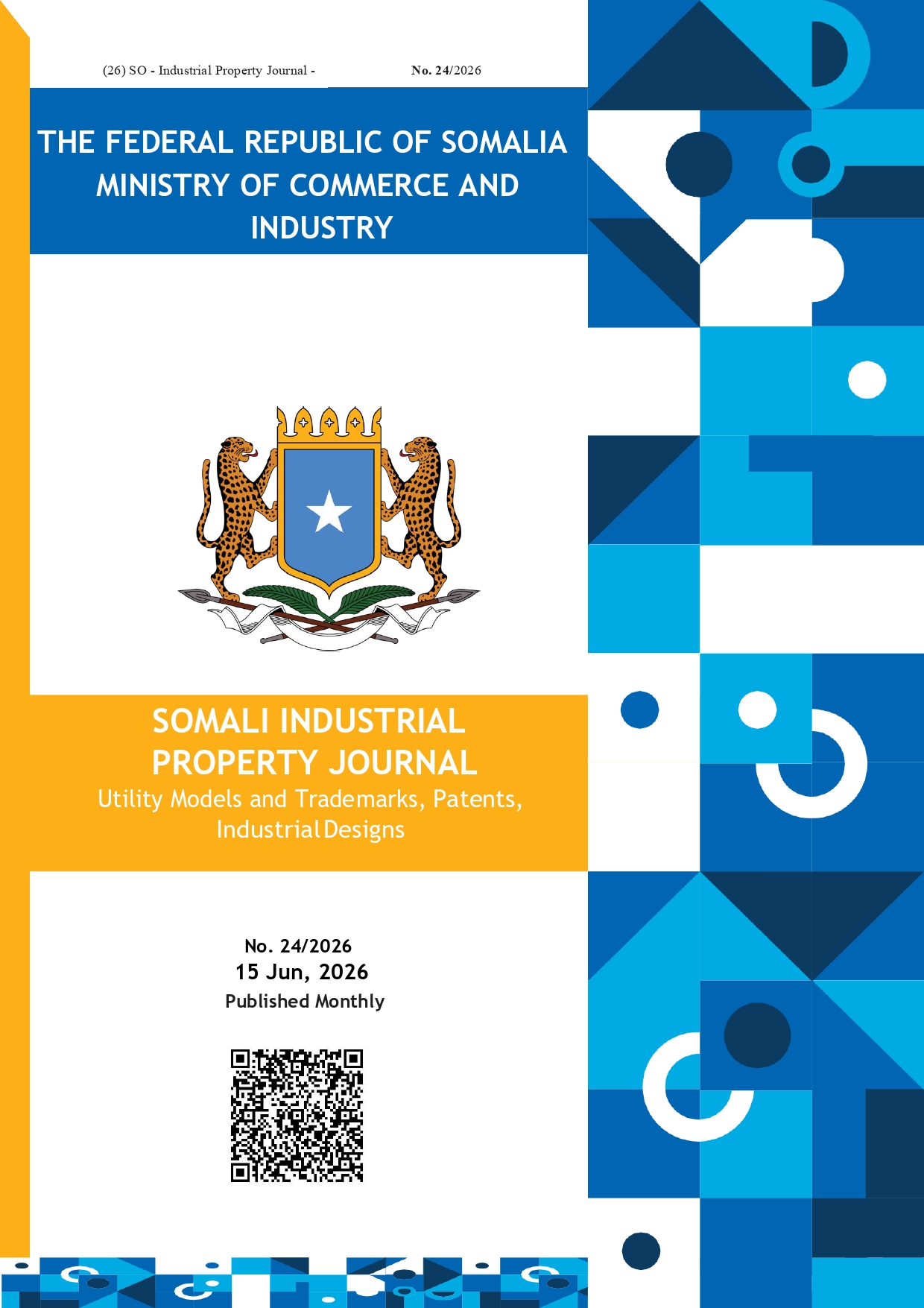 (26) SO - Industrial Property Journal - No. 24/2026

THE FEDERAL REPUBLIC OF SOMALIA
MINISTRY OF COMMERCE AND INDUSTRY

SOMALI INDUSTRIAL PROPERTY JOURNAL
Utility Models and Trademarks, Patents, Industrial Designs

No. 24/2026
15 Jun, 2026
Published Monthly